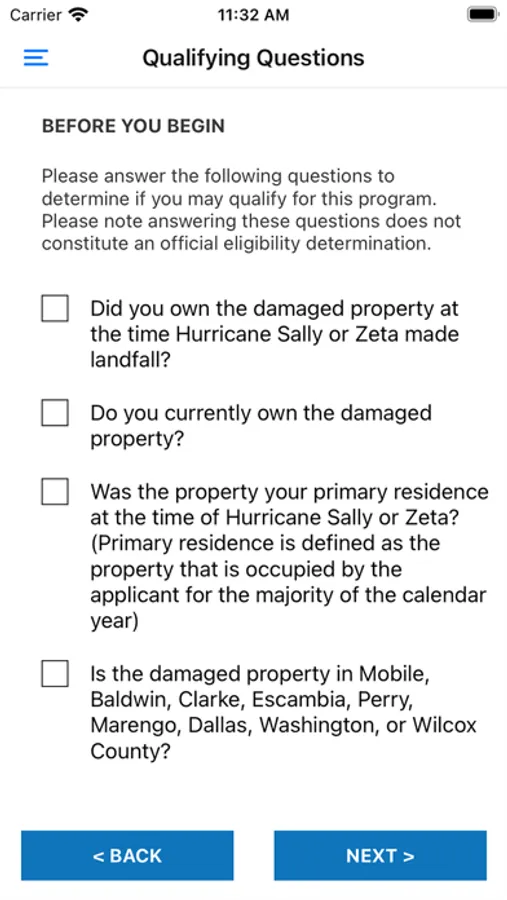 Carrier 11:32 AM

Qualifying Questions

BEFORE YOU BEGIN

Please answer the following questions to determine if you may qualify for this program. Please note answering these questions does not constitute an official eligibility determination.

Did you own the damaged property at the time Hurricane Sally or Zeta made landfall?

Do you currently own the damaged property?

Was the property your primary residence at the time of Hurricane Sally or Zeta? (Primary residence is defined as the property that is occupied by the applicant for the majority of the calendar year)

Is the damaged property in Mobile, Baldwin, Clarke, Escambia, Perry, Marengo, Dallas, Washington, or Wilcox County?

< BACK

NEXT >